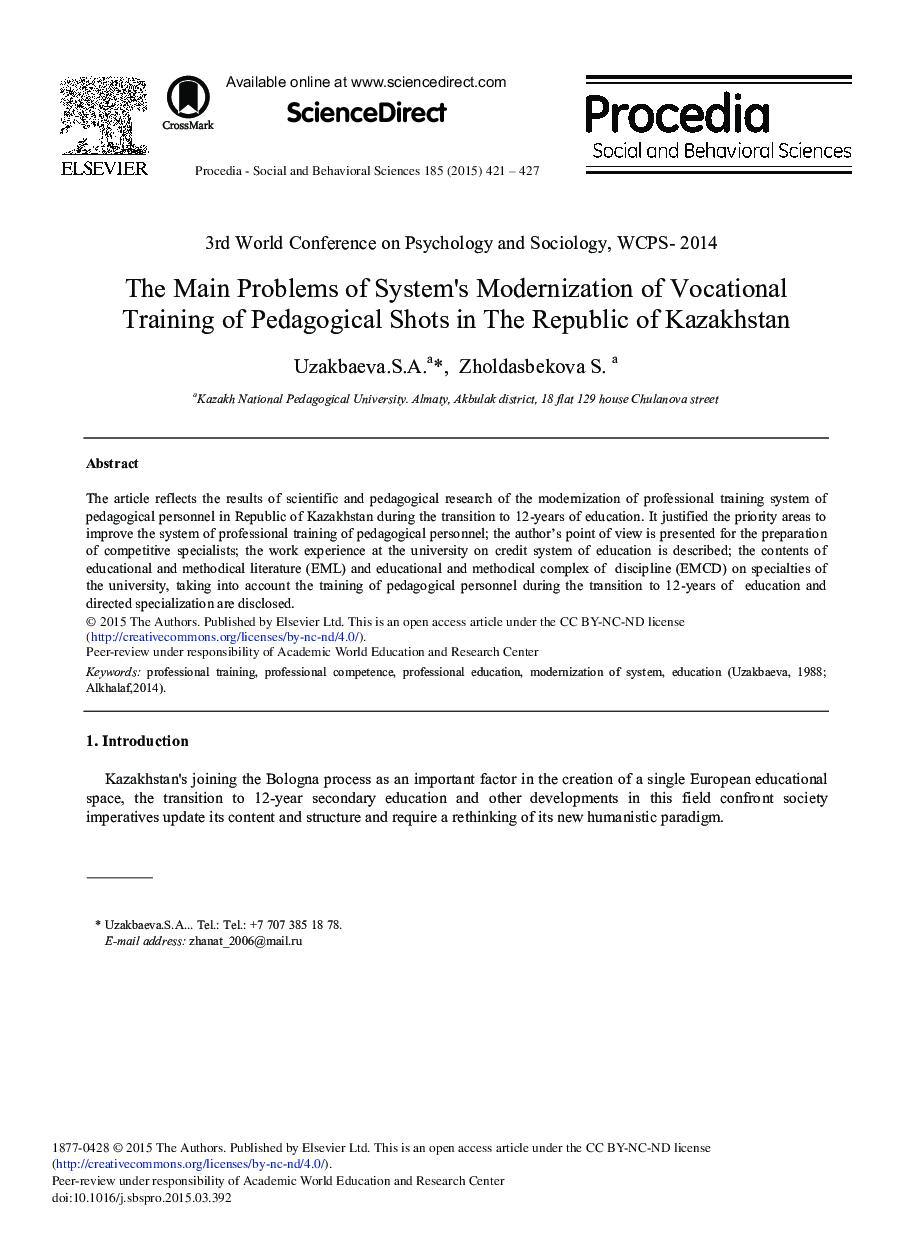 ELSEVIER

CrossMark

Available online at www.sciencedirect.com

ScienceDirect

Procedia - Social and Behavioral Sciences 185 (2015) 421 – 427

Procedia
Social and Behavioral Sciences

3rd World Conference on Psychology and Sociology, WCPS- 2014

The Main Problems of System's Modernization of Vocational Training of Pedagogical Shots in The Republic of Kazakhstan

Uzakbaeva.S.A.$^{a}$*, Zholdasbekova S. $^{a}$

$^{a}$Kazakh National Pedagogical University. Almaty, Akbulak district, 18 flat 129 house Chulanova street

Abstract

The article reflects the results of scientific and pedagogical research of the modernization of professional training system of pedagogical personnel in Republic of Kazakhstan during the transition to 12-years of education. It justified the priority areas to improve the system of professional training of pedagogical personnel; the author's point of view is presented for the preparation of competitive specialists; the work experience at the university on credit system of education is described; the contents of educational and methodical literature (EML) and educational and methodical complex of discipline (EMCD) on specialties of the university, taking into account the training of pedagogical personnel during the transition to 12-years of education and directed specialization are disclosed.
© 2015 The Authors. Published by Elsevier Ltd. This is an open access article under the CC BY-NC-ND license (http://creativecommons.org/licenses/by-nc-nd/4.0/).
Peer-review under responsibility of Academic World Education and Research Center

Keywords: professional training, professional competence, professional education, modernization of system, education (Uzakbaeva, 1988; Alkhalaf,2014).

1. Introduction

Kazakhstan's joining the Bologna process as an important factor in the creation of a single European educational space, the transition to 12-year secondary education and other developments in this field confront society imperatives update its content and structure and require a rethinking of its new humanistic paradigm.

* Uzakbaeva.S.A... Tel.: Tel.: +7 707 385 18 78.
E-mail address: zhanat_2006@mail.ru

1877-0428 © 2015 The Authors. Published by Elsevier Ltd. This is an open access article under the CC BY-NC-ND license (http://creativecommons.org/licenses/by-nc-nd/4.0/).
Peer-review under responsibility of Academic World Education and Research Center
doi:10.1016/j.sbspro.2015.03.392